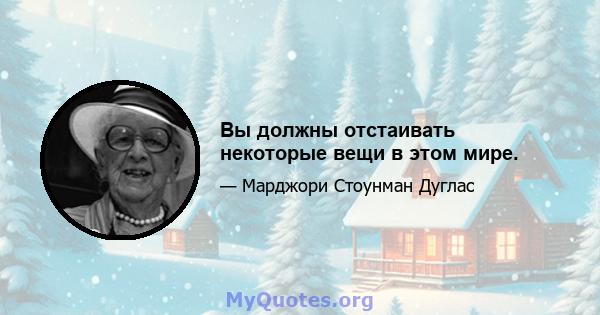 Вы должны отстаивать некоторые вещи в этом мире.

— Марджори Стоунман Дуглас

MyQuotes.org